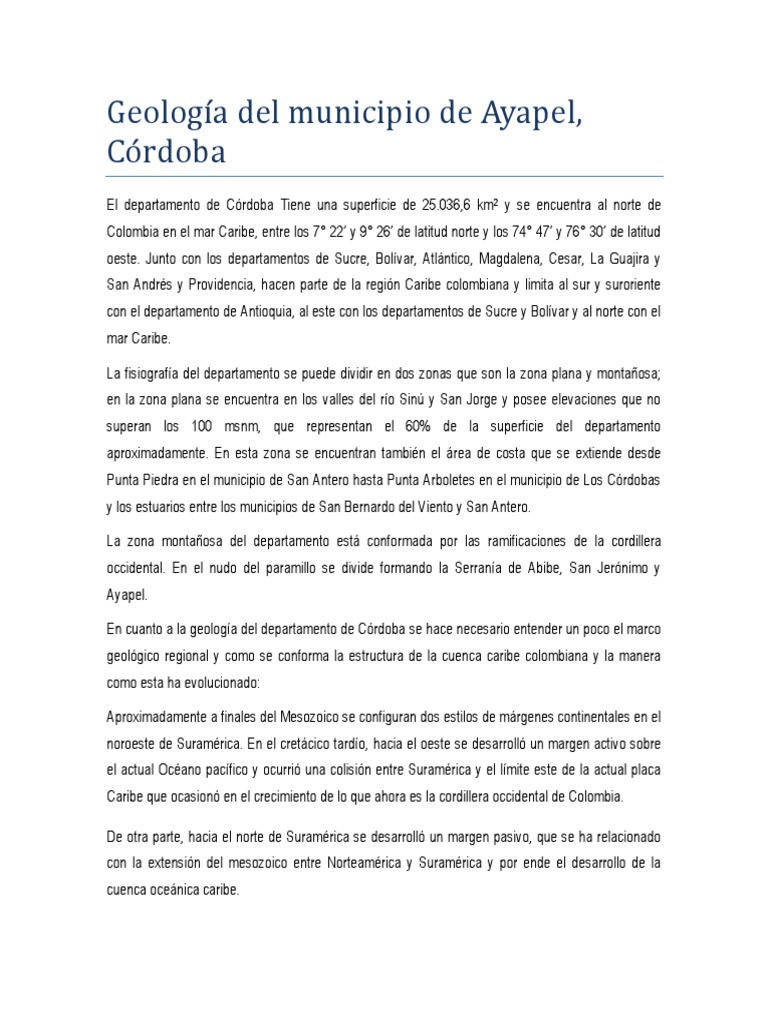 Geología del municipio de Ayapel, Córdoba

El departamento de Córdoba Tiene una superficie de 25.036,6 km² y se encuentra al norte de Colombia en el mar Caribe, entre los 7° 22' y 9° 26' de latitud norte y los 74° 47' y 76° 30' de latitud oeste. Junto con los departamentos de Sucre, Bolívar, Atlántico, Magdalena, Cesar, La Guajira y San Andrés y Providencia, hacen parte de la región Caribe colombiana y limita al sur y suroriente con el departamento de Antioquia, al este con los departamentos de Sucre y Bolívar y al norte con el mar Caribe.

La fisiografía del departamento se puede dividir en dos zonas que son la zona plana y montañosa; en la zona plana se encuentra en los valles del río Sinú y San Jorge y posee elevaciones que no superan los 100 msnm, que representan el 60% de la superficie del departamento aproximadamente. En esta zona se encuentran también el área de costa que se extiende desde Punta Piedra en el municipio de San Antero hasta Punta Arboletes en el municipio de Los Córdobas y los estuarios entre los municipios de San Bernardo del Viento y San Antero.

La zona montañosa del departamento está conformada por las ramificaciones de la cordillera occidental. En el nudo del paramillo se divide formando la Serranía de Abibe, San Jerónimo y Ayapel.

En cuanto a la geología del departamento de Córdoba se hace necesario entender un poco el marco geológico regional y como se conforma la estructura de la cuenca caribe colombiana y la manera como esta ha evolucionado:

Aproximadamente a finales del Mesozoico se configuran dos estilos de márgenes continentales en el noroeste de Suramérica. En el cretácico tardío, hacia el oeste se desarrolló un margen activo sobre el actual Océano pacífico y ocurrió una colisión entre Suramérica y el límite este de la actual placa Caribe que ocasionó en el crecimiento de lo que ahora es la cordillera occidental de Colombia.

De otra parte, hacia el norte de Suramérica se desarrolló un margen pasivo, que se ha relacionado con la extensión del mesozoico entre Norteamérica y Suramérica y por ende el desarrollo de la cuenca oceánica caribe.